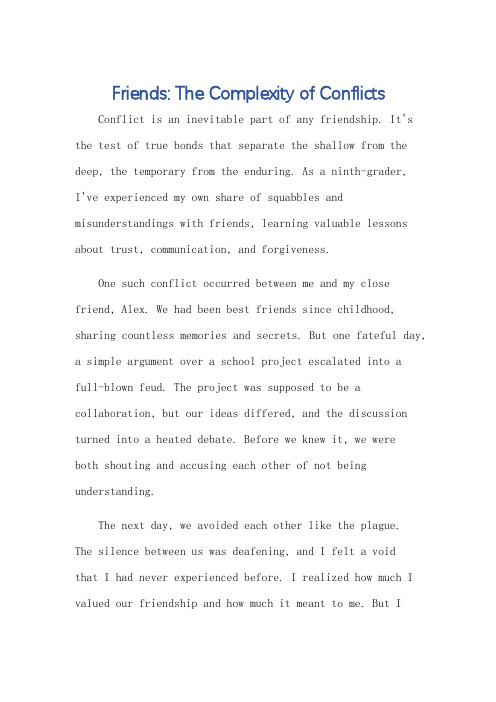 Friends: The Complexity of Conflicts

Conflict is an inevitable part of any friendship. It's the test of true bonds that separate the shallow from the deep, the temporary from the enduring. As a ninth-grader, I've experienced my own share of squabbles and misunderstandings with friends, learning valuable lessons about trust, communication, and forgiveness.

One such conflict occurred between me and my close friend, Alex. We had been best friends since childhood, sharing countless memories and secrets. But one fateful day, a simple argument over a school project escalated into a full-blown feud. The project was supposed to be a collaboration, but our ideas differed, and the discussion turned into a heated debate. Before we knew it, we were both shouting and accusing each other of not being understanding.

The next day, we avoided each other like the plague. The silence between us was deafening, and I felt a void that I had never experienced before. I realized how much I valued our friendship and how much it meant to me. But I